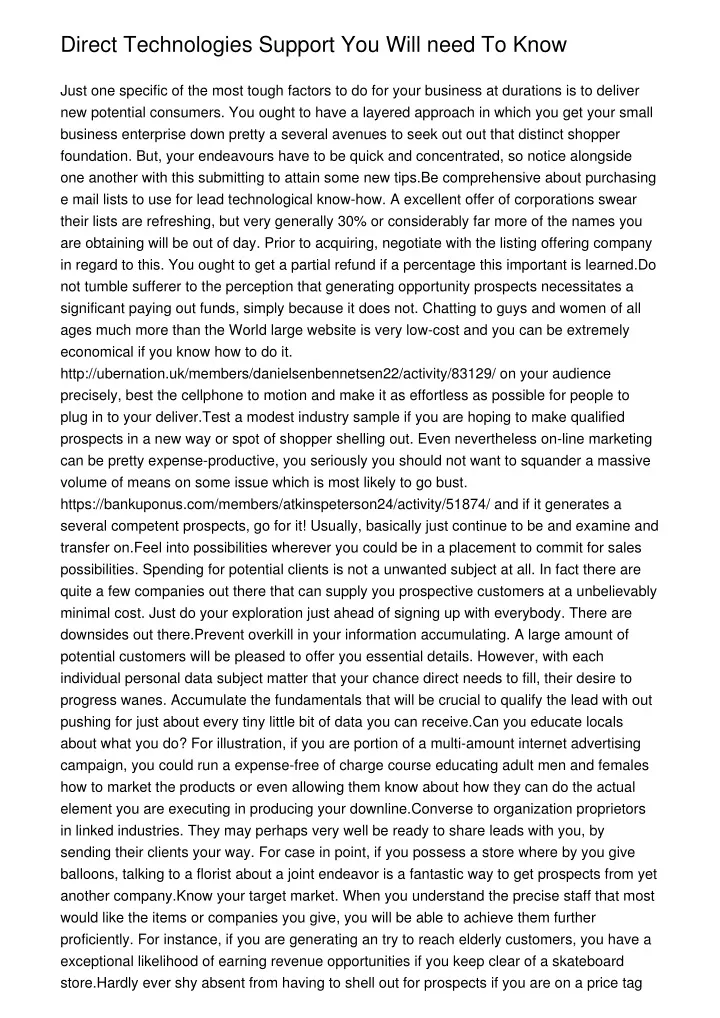 Direct Technologies Support You Will need To Know

Just one specific of the most tough factors to do for your business at durations is to deliver new potential consumers. You ought to have a layered approach in which you get your small business enterprise down pretty a several avenues to seek out out that distinct shopper foundation. But, your endeavours have to be quick and concentrated, so notice alongside one another with this submitting to attain some new tips.Be comprehensive about purchasing e mail lists to use for lead technological know-how. A excellent offer of corporations swear their lists are refreshing, but very generally 30% or considerably far more of the names you are obtaining will be out of day. Prior to acquiring, negotiate with the listing offering company in regard to this. You ought to get a partial refund if a percentage this important is learned.Do not tumble sufferer to the perception that generating opportunity prospects necessitates a significant paying out funds, simply because it does not. Chatting to guys and women of all ages much more than the World large website is very low-cost and you can be extremely economical if you know how to do it. http://ubernation.uk/members/danielsenbennetsen22/activity/83129/ on your audience precisely, best the cellphone to motion and make it as effortless as possible for people to plug in to your deliver.Test a modest industry sample if you are hoping to make qualified prospects in a new way or spot of shopper shelling out. Even nevertheless on-line marketing can be pretty expense-productive, you seriously you should not want to squander a massive volume of means on some issue which is most likely to go bust. https://bankuponus.com/members/atkinspeterson24/activity/51874/ and if it generates a several competent prospects, go for it! Usually, basically just continue to be and examine and transfer on.Feel into possibilities wherever you could be in a placement to commit for sales possibilities. Spending for potential clients is not a unwanted subject at all. In fact there are quite a few companies out there that can supply you prospective customers at a unbelievably minimal cost. Just do your exploration just ahead of signing up with everybody. There are downsides out there.Prevent overkill in your information accumulating. A large amount of potential customers will be pleased to offer you essential details. However, with each individual personal data subject matter that your chance direct needs to fill, their desire to progress wanes. Accumulate the fundamentals that will be crucial to qualify the lead with out pushing for just about every tiny little bit of data you can receive.Can you educate locals about what you do? For illustration, if you are portion of a multi-amount internet advertising campaign, you could run a expense-free of charge course educating adult men and females how to market the products or even allowing them know about how they can do the actual element you are executing in producing your downline.Converse to organization proprietors in linked industries. They may perhaps very well be ready to share leads with you, by sending their clients your way. For case in point, if you possess a store where by you give balloons, talking to a florist about a joint endeavor is a fantastic way to get prospects from yet another company.Know your target market. When you understand the precise staff that most would like the items or companies you give, you will be able to achieve them further proficiently. For instance, if you are generating an try to reach elderly customers, you have a exceptional likelihood of earning revenue opportunities if you keep clear of a skateboard store.Hardly ever shy absent from having to shell out for prospects if you are on a price tag